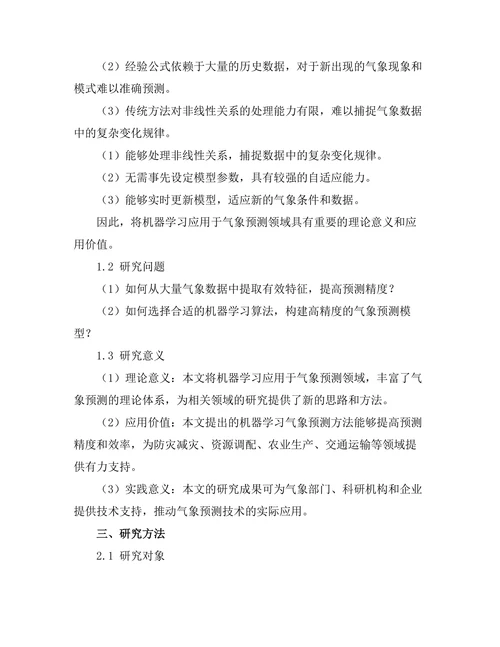 （2）经验公式依赖于大量的历史数据，对于新出现的气象现象和模式难以准确预测。

（3）传统方法对非线性关系的处理能力有限，难以捕捉气象数据中的复杂变化规律。

（1）能够处理非线性关系，捕捉数据中的复杂变化规律。

（2）无需事先设定模型参数，具有较强的自适应能力。

（3）能够实时更新模型，适应新的气象条件和数据。

因此，将机器学习应用于气象预测领域具有重要的理论意义和应用价值。

1.2 研究问题

（1）如何从大量气象数据中提取有效特征，提高预测精度？

（2）如何选择合适的机器学习算法，构建高精度的气象预测模型？

1.3 研究意义

（1）理论意义：本文将机器学习应用于气象预测领域，丰富了气象预测的理论体系，为相关领域的研究提供了新的思路和方法。

（2）应用价值：本文提出的机器学习气象预测方法能够提高预测精度和效率，为防灾减灾、资源调配、农业生产、交通运输等领域提供有力支持。

（3）实践意义：本文的研究成果可为气象部门、科研机构和企业提供技术支持，推动气象预测技术的实际应用。

三、研究方法

2.1 研究对象